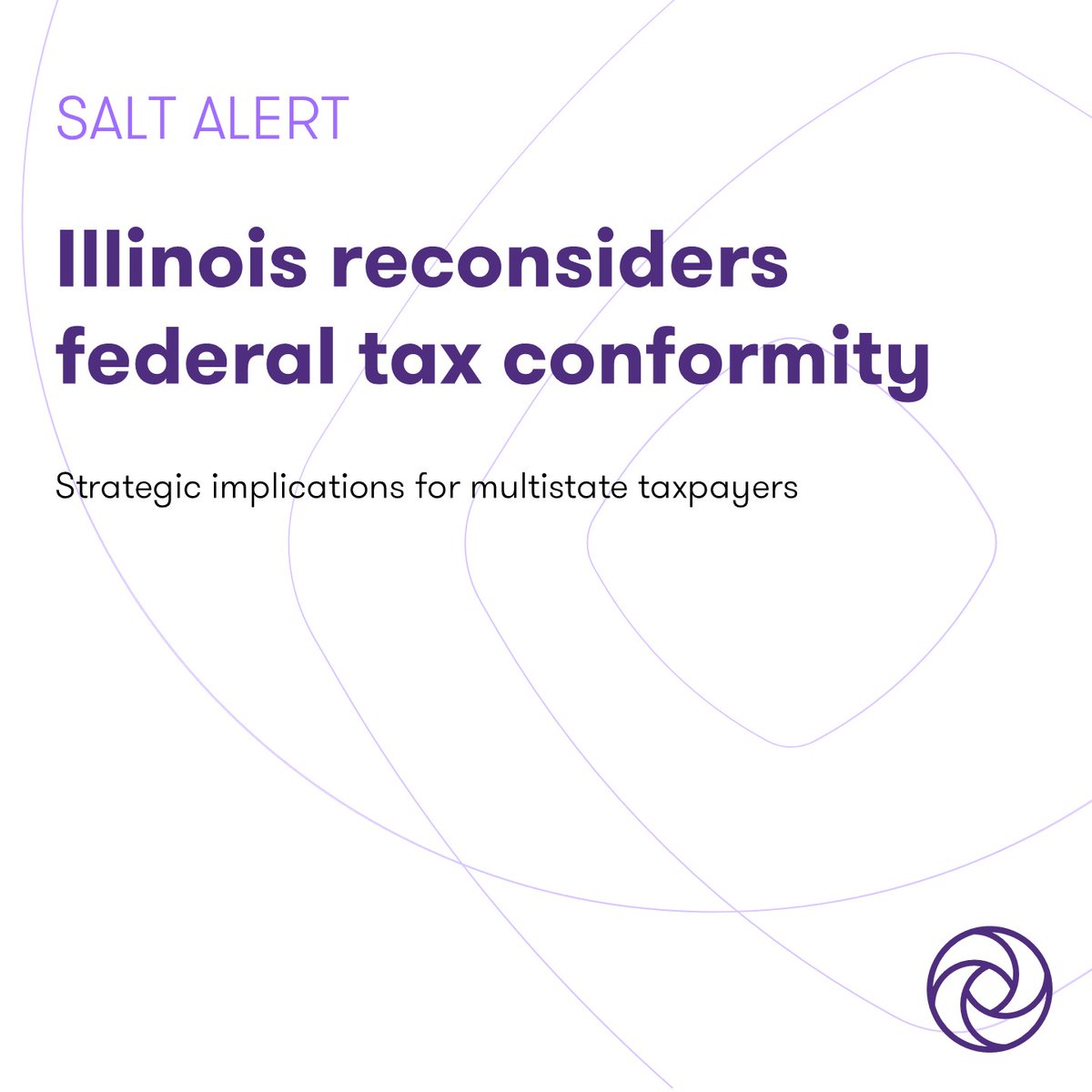 SALT ALERT

Illinois reconsiders federal tax conformity

Strategic implications for multistate taxpayers